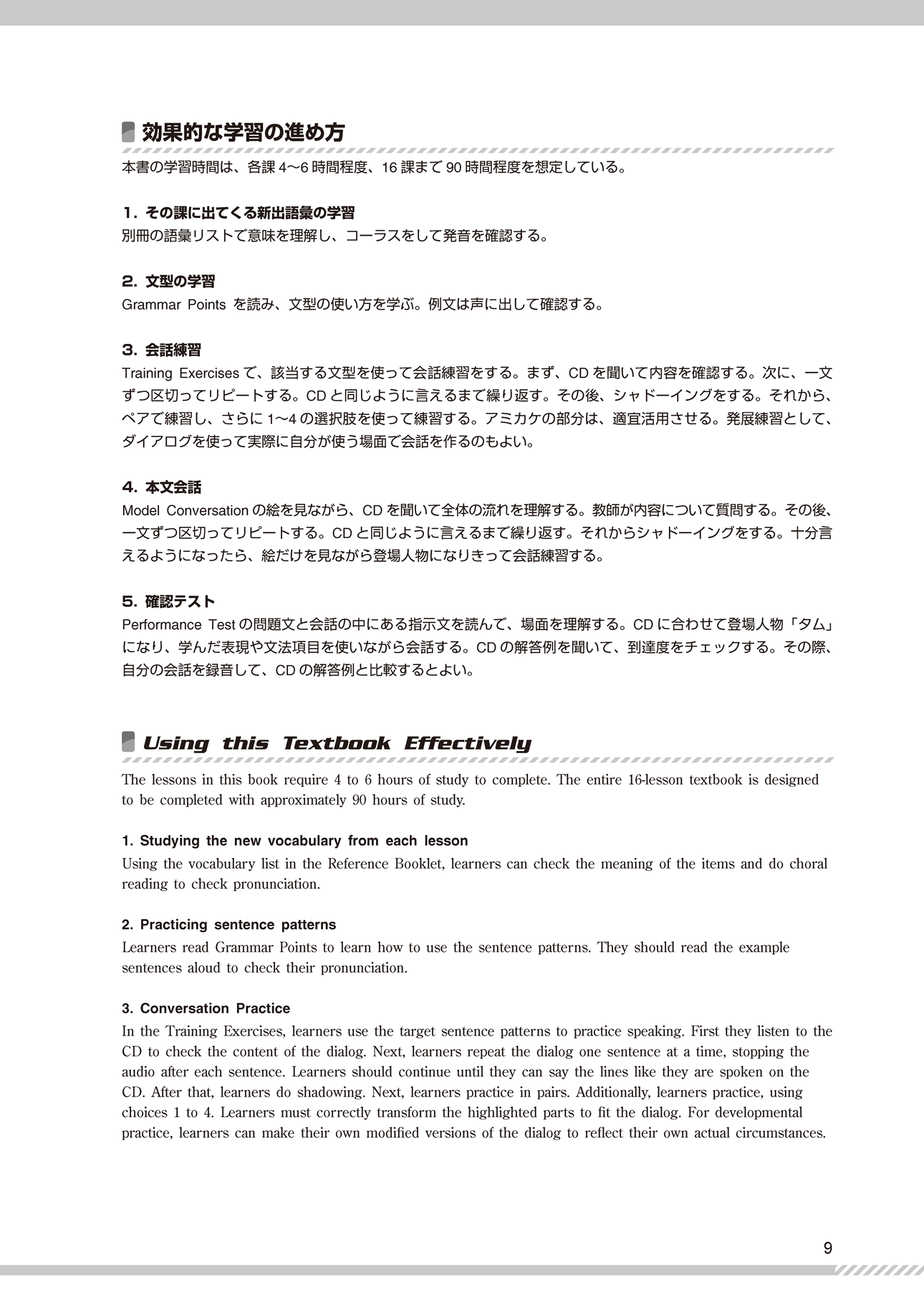 効果的な学習の進め方

本書の学習時間は、各課 4〜6 時間程度、16 課まで 90 時間程度を想定している。

1. その課に出てくる新出語彙の学習
別冊の語彙リストで意味を理解し、コーラスをして発音を確認する。

2. 文型の学習
Grammar Points を読み、文型の使い方を学ぶ。例文は声に出して確認する。

3. 会話練習
Training Exercises で、該当する文型を使って会話練習をする。まず、CD を聞いて内容を確認する。次に、一文ずつ区切ってリピートする。CD と同じように言えるまで繰り返す。その後、シャドーイングをする。それから、ペアで練習し、さらに 1〜4 の選択肢を使って練習する。アミカケの部分は、適宜活用させる。発展練習として、ダイアログを使って実際に自分が使う場面で会話を作るのもよい。

4. 本文会話
Model Conversation の絵を見ながら、CD を聞いて全体の流れを理解する。教師が内容について質問する。その後、一文ずつ区切ってリピートする。CD と同じように言えるまで繰り返す。それからシャドーイングをする。十分言えるようになったら、絵だけを見ながら登場人物になりきって会話練習する。

5. 確認テスト
Performance Test の問題文と会話の中にある指示文を読んで、場面を理解する。CD に合わせて登場人物「タム」になり、学んだ表現や文法項目を使いながら会話する。CD の解答例を聞いて、到達度をチェックする。その際、自分の会話を録音して、CD の解答例と比較するとよい。

Using this Textbook Effectively

The lessons in this book require 4 to 6 hours of study to complete. The entire 16-lesson textbook is designed to be completed with approximately 90 hours of study.

1. Studying the new vocabulary from each lesson
Using the vocabulary list in the Reference Booklet, learners can check the meaning of the items and do choral reading to check pronunciation.

2. Practicing sentence patterns
Learners read Grammar Points to learn how to use the sentence patterns. They should read the example sentences aloud to check their pronunciation.

3. Conversation Practice
In the Training Exercises, learners use the target sentence patterns to practice speaking. First they listen to the CD to check the content of the dialog. Next, learners repeat the dialog one sentence at a time, stopping the audio after each sentence. Learners should continue until they can say the lines like they are spoken on the CD. After that, learners do shadowing. Next, learners practice in pairs. Additionally, learners practice, using choices 1 to 4. Learners must correctly transform the highlighted parts to fit the dialog. For developmental practice, learners can make their own modified versions of the dialog to reflect their own actual circumstances.

9